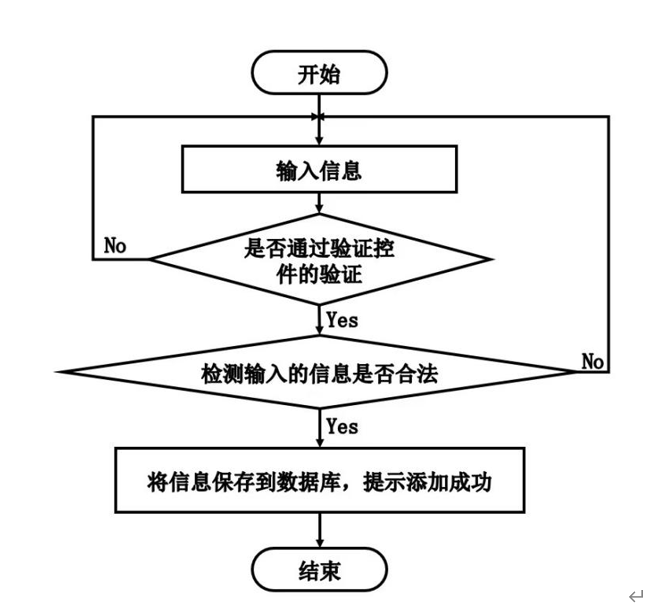 开始

输入信息

No

是否通过验证控件的验证

Yes

检测输入的信息是否合法

No

Yes

将信息保存到数据库，提示添加成功

结束